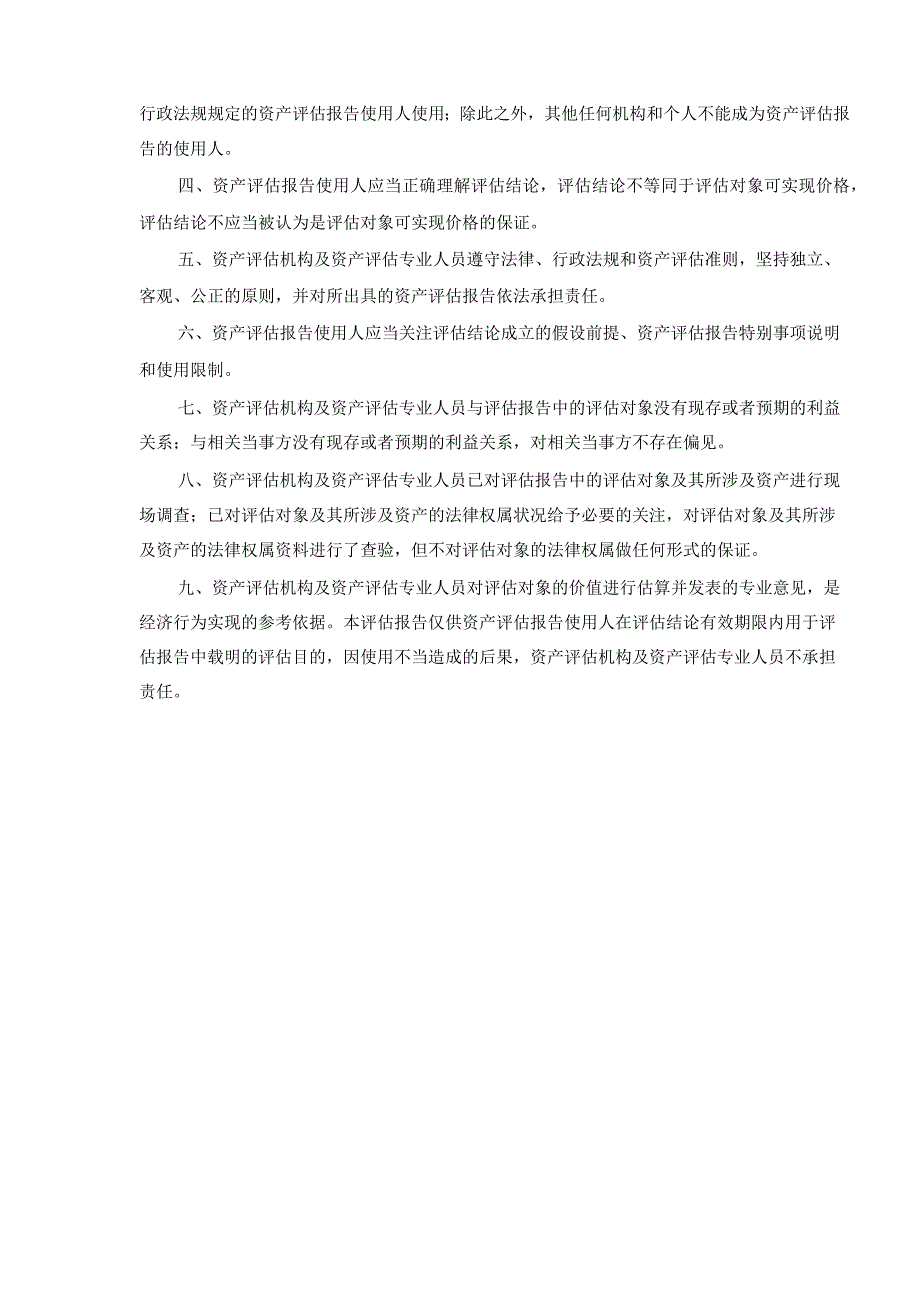 行政法规规定的资产评估报告使用人使用；除此之外，其他任何机构和个人不能成为资产评估报告的使用人。

四、资产评估报告使用人应当正确理解评估结论，评估结论不等同于评估对象可实现价格，评估结论不应当被认为是评估对象可实现价格的保证。

五、资产评估机构及资产评估专业人员遵守法律、行政法规和资产评估准则，坚持独立、客观、公正的原则，并对所出具的资产评估报告依法承担责任。

六、资产评估报告使用人应当关注评估结论成立的假设前提、资产评估报告特别事项说明和使用限制。

七、资产评估机构及资产评估专业人员与评估报告中的评估对象没有现存或者预期的利益关系；与相关当事方没有现存或者预期的利益关系，对相关当事方不存在偏见。

八、资产评估机构及资产评估专业人员已对评估报告中的评估对象及其所涉及资产进行现场调查；已对评估对象及其所涉及资产的法律权属状况给予必要的关注，对评估对象及其所涉及资产的法律权属资料进行了查验，但不对评估对象的法律权属做任何形式的保证。

九、资产评估机构及资产评估专业人员对评估对象的价值进行估算并发表的专业意见，是经济行为实现的参考依据。本评估报告仅供资产评估报告使用人在评估结论有效期限内用于评估报告中载明的评估目的，因使用不当造成的后果，资产评估机构及资产评估专业人员不承担责任。